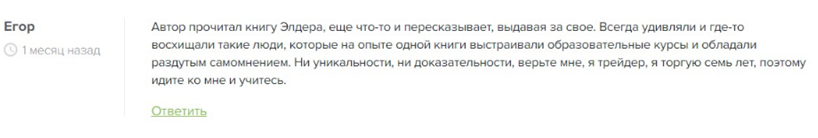 Егор
1 месяц назад

Автор прочитал книгу Элдера, еще что-то и пересказывает, выдавая за свое. Всегда удивляли и где-то восхищали такие люди, которые на опыте одной книги выстраивали образовательные курсы и обладали раздутым самомнением. Ни уникальности, ни доказательности, верьте мне, я трейдер, я торгую семь лет, поэтому идите ко мне и учитесь.

Ответить